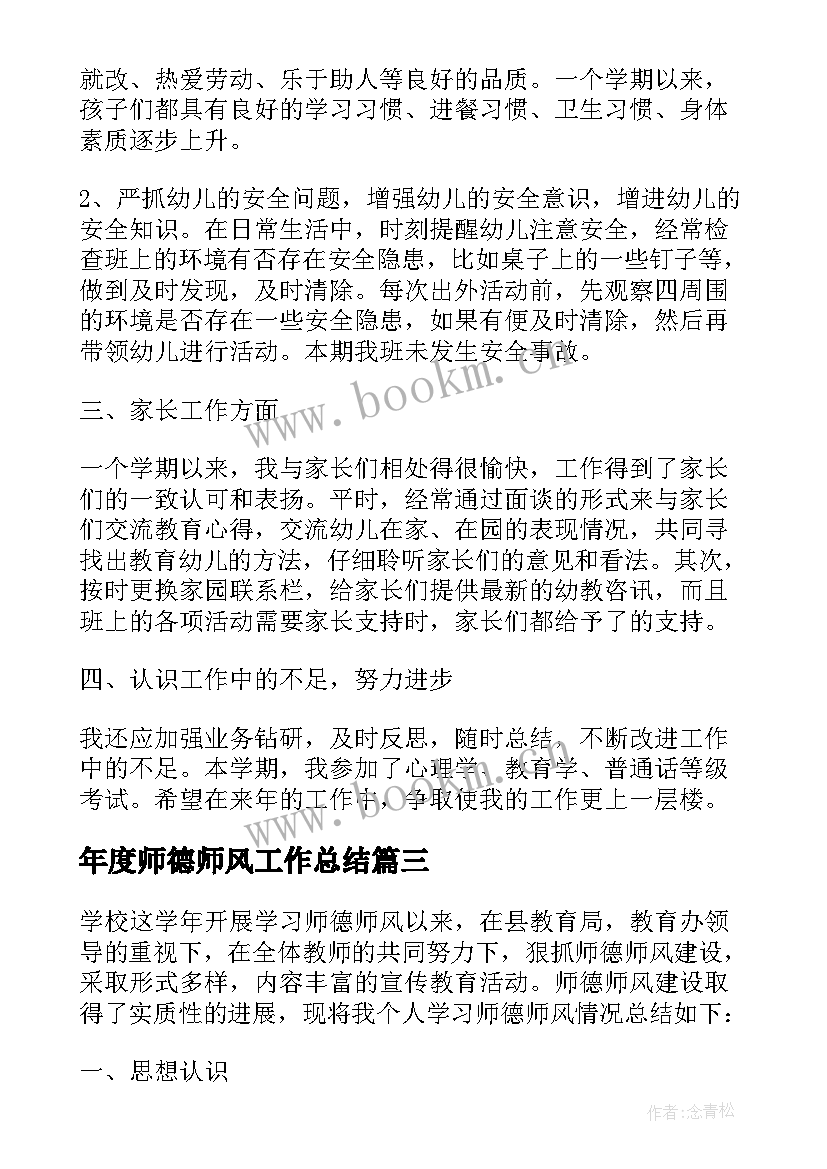 就改、热爱劳动、乐于助人等良好的品质。一个学期以来，孩子们都具有良好的学习习惯、进餐习惯、卫生习惯、身体素质逐步上升。

2、严抓幼儿的安全问题，增强幼儿的安全意识，增进幼儿的安全知识。在日常生活中，时刻提醒幼儿注意安全，经常检查班上的环境有否存在安全隐患，比如桌子上的一些钉子等，做到及时发现，及时清除。每次出外活动前，先观察四周围的环境是否存在一些安全隐患，如果有便及时清除，然后再带领幼儿进行活动。本期我班未发生安全事故。

www.bookm.cn

三、家长工作方面

一个学期以来，我与家长们相处得很愉快，工作得到了家长们的一致认可和表扬。平时，经常通过面谈的形式来与家长们交流教育心得，交流幼儿在家、在园的表现情况，共同寻找出教育幼儿的方法，仔细聆听家长们的意见和看法。其次，按时更换家园联系栏，给家长们提供最新的幼教咨讯，而且班上的各项活动需要家长支持时，家长们都给予了的支持。

四、认识工作中的不足，努力进步

我还应加强业务钻研，及时反思，随时总结，不断改进工作中的不足。本学期，我参加了心理学、教育学、普通话等级考试。希望在来年的工作中，争取使我的工作更上一层楼。

www.bookm.cn

年度师德师风工作总结篇三

学校这学年开展学习师德师风以来，在县教育局，教育办领导的重视下，在全体教师的共同努力下，狠抓师德师风建设，采取形式多样，内容丰富的宣传教育活动。师德师风建设取得了实质性的进展，现将我个人学习师德师风情况总结如下：

一、思想认识

作者:念青松